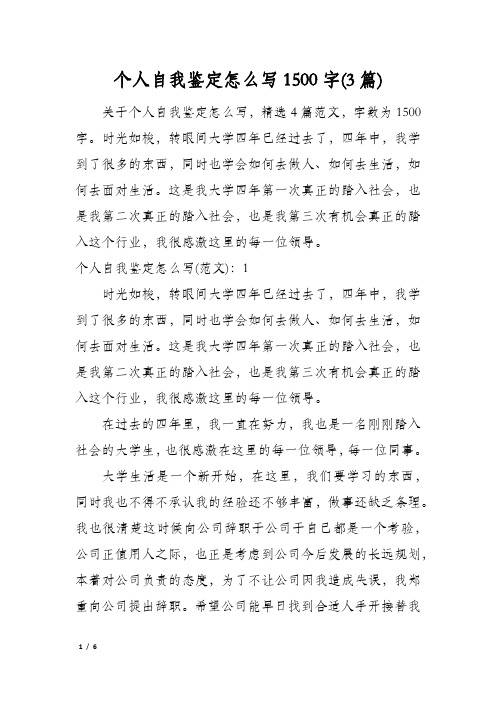 个人自我鉴定怎么写1500字(3篇)

关于个人自我鉴定怎么写，精选4篇范文，字数为1500字。时光如梭，转眼间大学四年已经过去了，四年中，我学到了很多的东西，同时也学会如何去做人、如何去生活，如何去面对生活。这是我大学四年第一次真正的踏入社会，也是我第二次真正的踏入社会，也是我第三次有机会真正的踏入这个行业，我很感激这里的每一位领导。

个人自我鉴定怎么写(范文)：1

时光如梭，转眼间大学四年已经过去了，四年中，我学到了很多的东西，同时也学会如何去做人、如何去生活，如何去面对生活。这是我大学四年第一次真正的踏入社会，也是我第二次真正的踏入社会，也是我第三次有机会真正的踏入这个行业，我很感激这里的每一位领导。

在过去的四年里，我一直在努力，我也是一名刚刚踏入社会的大学生，也很感激在这里的每一位领导，每一位同事。

大学生活是一个新开始，在这里，我们要学习的东西，同时我也不得不承认我的经验还不够丰富，做事还缺乏条理。我也很清楚这时候向公司辞职于公司于自己都是一个考验，公司正值用人之际，也正是考虑到公司今后发展的长远规划，本着对公司负责的态度，为了不让公司因我造成失误，我郑重向公司提出辞职。希望公司能早日找到合适人手开接替我

1 / 6